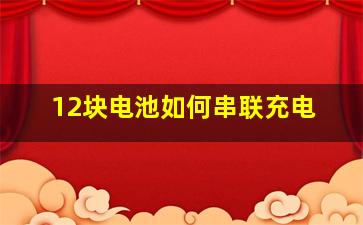 12块电池如何串联充电